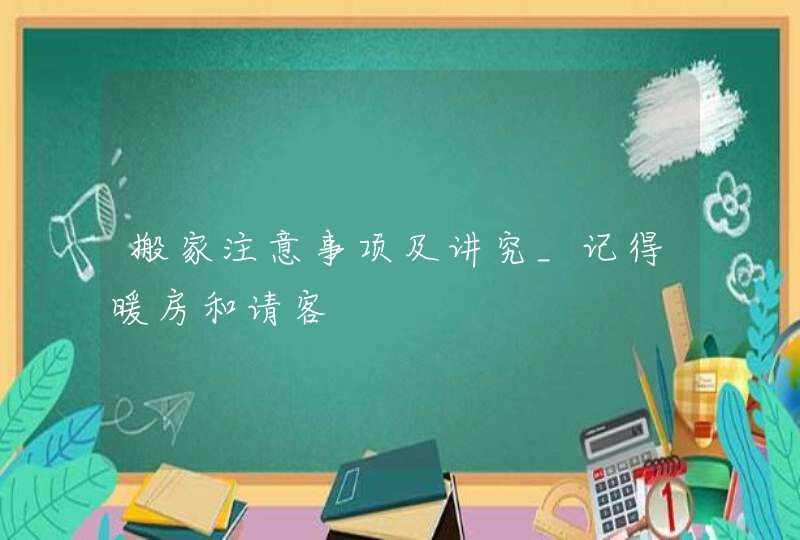 搬家注意事项及讲究_记得暖房和请客